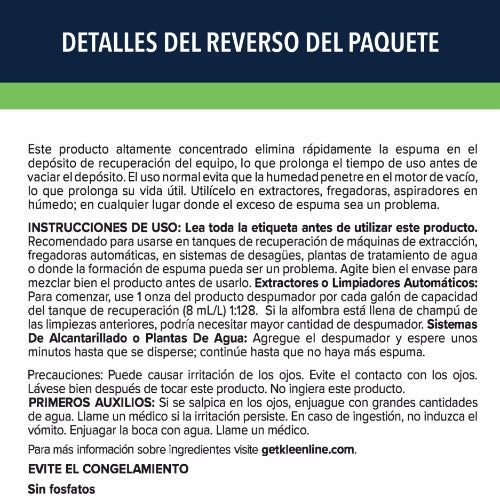 DETALLES DEL REVERSO DEL PAQUETE

Este producto altamente concentrado elimina rápidamente la espuma en el depósito de recuperación del equipo, lo que prolonga el tiempo de uso antes de vaciar el depósito. El uso normal evita que la humedad penetre en el motor de vacío, lo que prolonga su vida útil. Utilícelo en extractores, fregadoras, aspiradores en húmedo; en cualquier lugar donde el exceso de espuma sea un problema.

INSTRUCCIONES DE USO: Lea toda la etiqueta antes de utilizar este producto. Recomendado para usarse en tanques de recuperación de máquinas de extracción, fregadoras automáticas, en sistemas de desagües, plantas de tratamiento de agua o donde la formación de espuma pueda ser un problema. Agite bien el envase para mezclar bien el producto antes de usarlo. Extractores o Limpiadores Automáticos: Para comenzar, use 1 onza del producto despumador por cada galón de capacidad del tanque de recuperación (8 mL/L) 1:128. Si la alfombra está llena de champú de las limpiezas anteriores, podría necesitar mayor cantidad de despumador. Sistemas De Alcantarillado o Plantas De Agua: Agregue el despumador y espere unos minutos hasta que se disperse; continúe hasta que no haya más espuma.

Precauciones: Puede causar irritación de los ojos. Evite el contacto con los ojos. Lávese bien después de tocar este producto. No ingiera este producto.
PRIMEROS AUXILIOS: Si se salpica en los ojos, enjuague con grandes cantidades de agua. Llame un médico si la irritación persiste. En caso de ingestión, no induzca el vómito. Enjuagar la boca con agua. Llame un médico.

Para más información sobre ingredientes visite getkleenline.com.

EVITE EL CONGELAMIENTO

Sin fosfatos